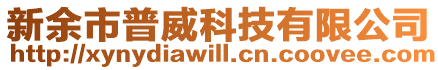 新余市普威科技有限公司
http://xynydiawill.cn.coovee.com